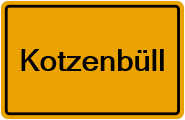 Kotzenbüll